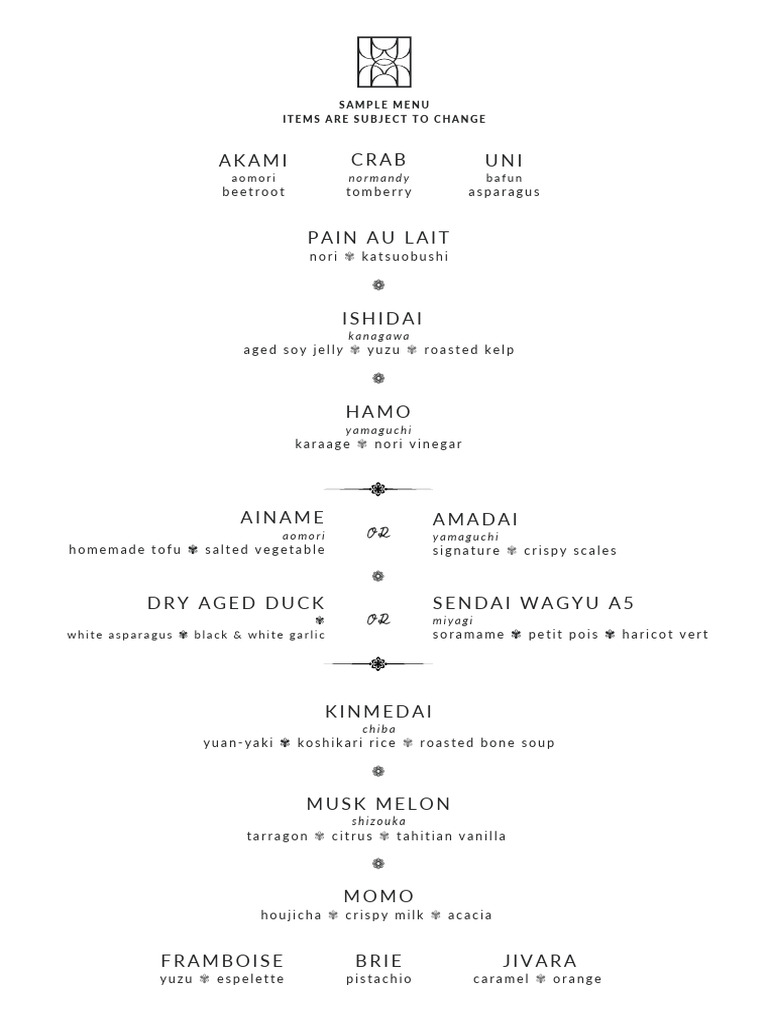 SAMPLE MENU
ITEMS ARE SUBJECT TO CHANGE

AKAMI
aomori
beetroot

CRAB
normandy
tomberry

UNI
bafun
asparagus

PAIN AU LAIT
nori ✾ katsuobushi

ISHIDAI
kanagawa
aged soy jelly ✾ yuzu ✾ roasted kelp

HAMO
yamaguchi
karaage ✾ nori vinegar

AINAME
aomori
homemade tofu ✾ salted vegetable

OR

AMADAI
yamaguchi
signature ✾ crispy scales

DRY AGED DUCK
✾
white asparagus ✾ black & white garlic

OR

SENDAI WAGYU A5
miyagi
soramame ✾ petit pois ✾ haricot vert

KINMEDAI
chiba
yuan-yaki ✾ koshikari rice ✾ roasted bone soup

MUSK MELON
shizouka
tarragon ✾ citrus ✾ tahitian vanilla

MOMO
houjicha ✾ crispy milk ✾ acacia

FRAMBOISE
yuzu ✾ espelette

BRIE
pistachio

JIVARA
caramel ✾ orange